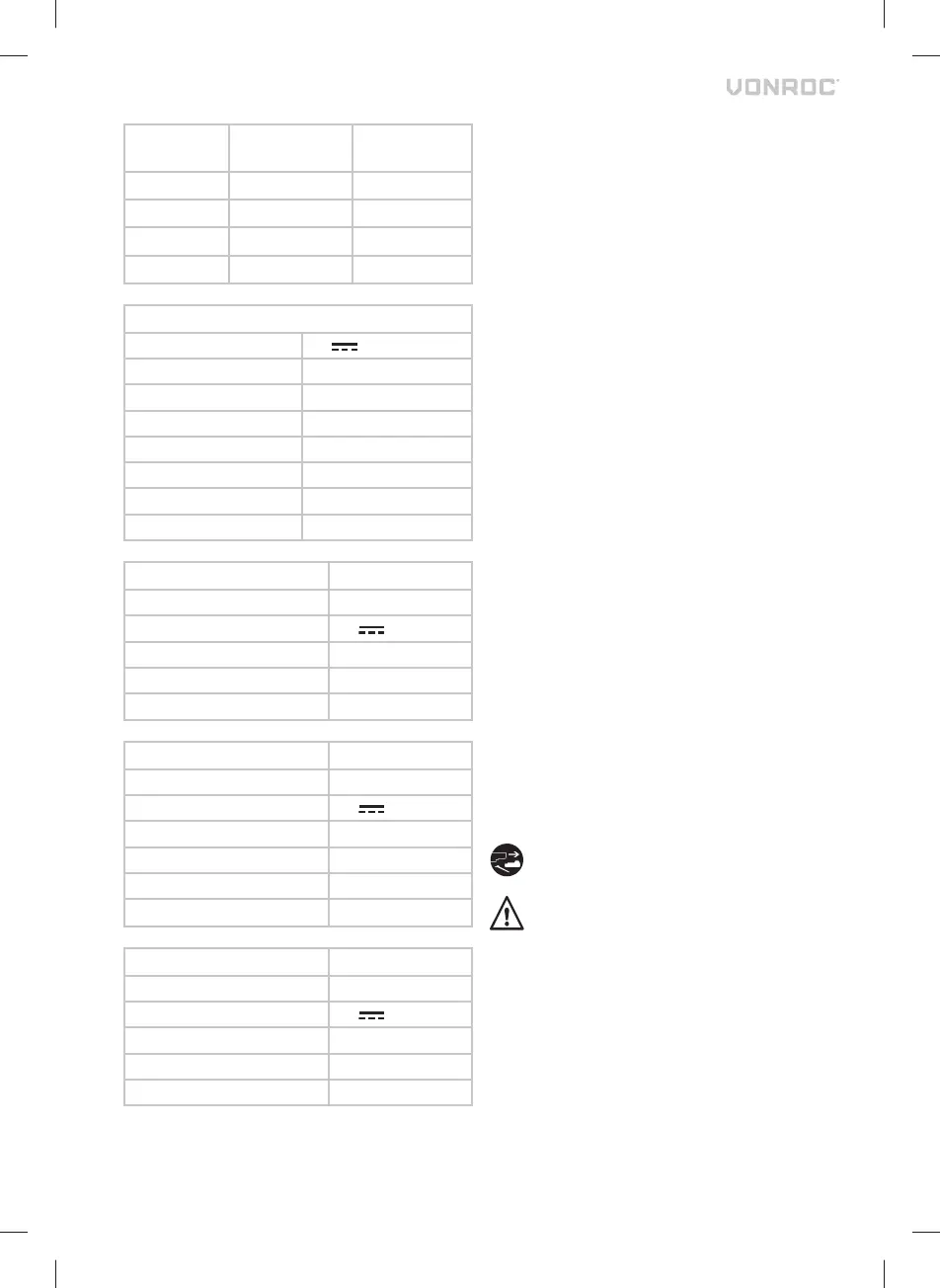 VONROC